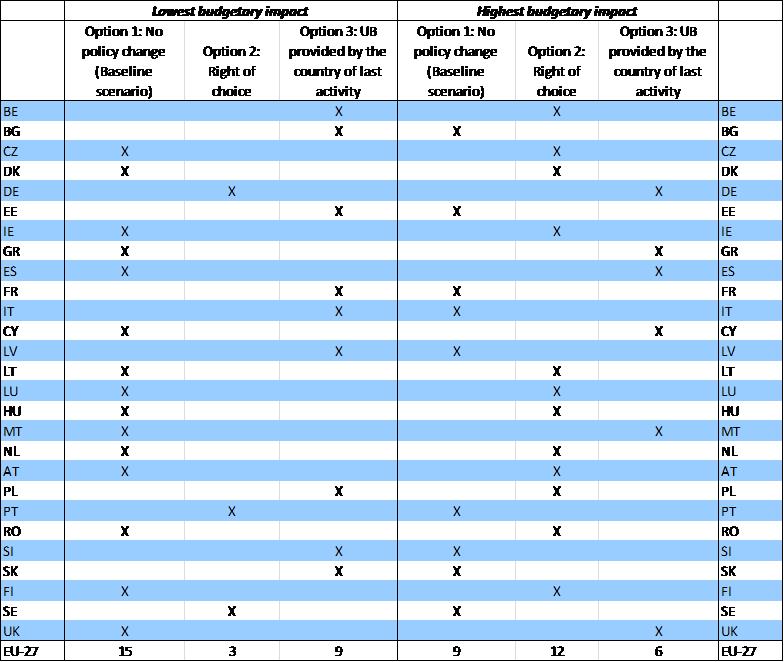 |  | Lowest budgetary impact |  |  | Highest budgetary impact |  |  |  |
|---|---|---|---|---|---|---|---|
|  | Option 1: No policy change (Baseline scenario) | Option 2: Right of choice | Option 3: UB provided by the country of last activity | Option 1: No policy change (Baseline scenario) | Option 2: Right of choice | Option 3: UB provided by the country of last activity |  |
| BE |  |  | X |  | X |  | BE |
| BG |  |  | X | X |  |  | BG |
| CZ | X |  |  |  | X |  | CZ |
| DK | X |  |  |  | X |  | DK |
| DE |  | X |  |  |  | X | DE |
| EE |  |  | X | X |  |  | EE |
| IE | X |  |  |  | X |  | IE |
| GR | X |  |  |  |  | X | GR |
| ES | X |  |  |  |  | X | ES |
| FR |  |  | X | X |  |  | FR |
| IT |  |  | X | X |  |  | IT |
| CY | X |  |  |  |  | X | CY |
| LV |  |  | X | X |  |  | LV |
| LT | X |  |  |  | X |  | LT |
| LU | X |  |  |  | X |  | LU |
| HU | X |  |  |  | X |  | HU |
| MT | X |  |  |  |  | X | MT |
| NL | X |  |  |  | X |  | NL |
| AT | X |  |  |  | X |  | AT |
| PL |  |  | X |  | X |  | PL |
| PT |  | X |  | X |  |  | PT |
| RO | X |  |  |  | X |  | RO |
| SI |  |  | X | X |  |  | SI |
| SK |  |  | X | X |  |  | SK |
| FI | X |  |  |  | X |  | FI |
| SE |  | X |  | X |  |  | SE |
| UK | X |  |  |  |  | X | UK |
| EU-27 | 15 | 3 | 9 | 9 | 12 | 6 | EU-27 |